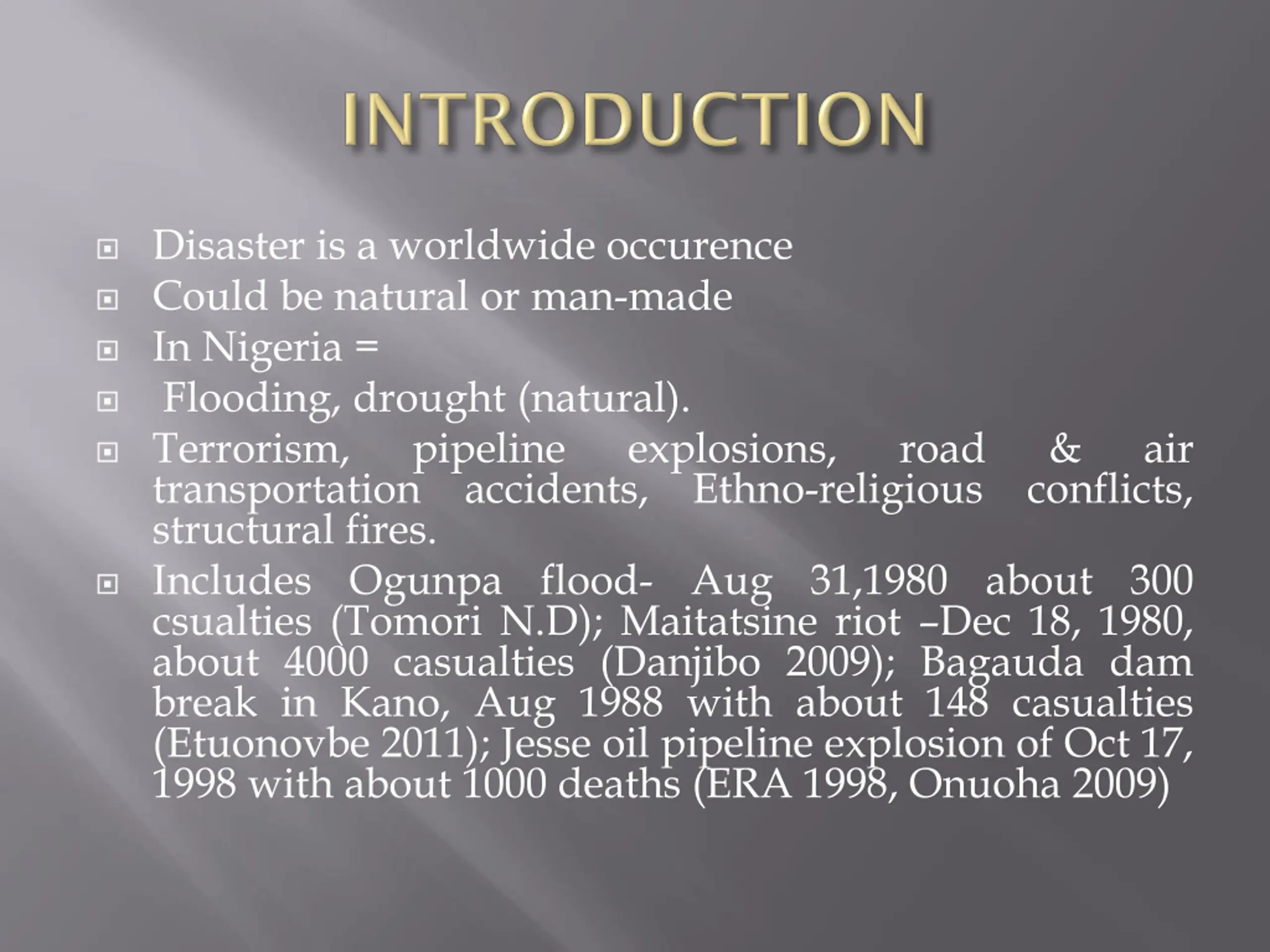 INTRODUCTION

Disaster is a worldwide occurence

Could be natural or man-made

In Nigeria =

Flooding, drought (natural).

Terrorism, pipeline explosions, road & air transportation accidents, Ethno-religious conflicts, structural fires.

Includes Ogunpa flood- Aug 31,1980 about 300 csualties (Tomori N.D); Maitatsine riot –Dec 18, 1980, about 4000 casualties (Danjibo 2009); Bagauda dam break in Kano, Aug 1988 with about 148 casualties (Etuonovbe 2011); Jesse oil pipeline explosion of Oct 17, 1998 with about 1000 deaths (ERA 1998, Onuoha 2009)